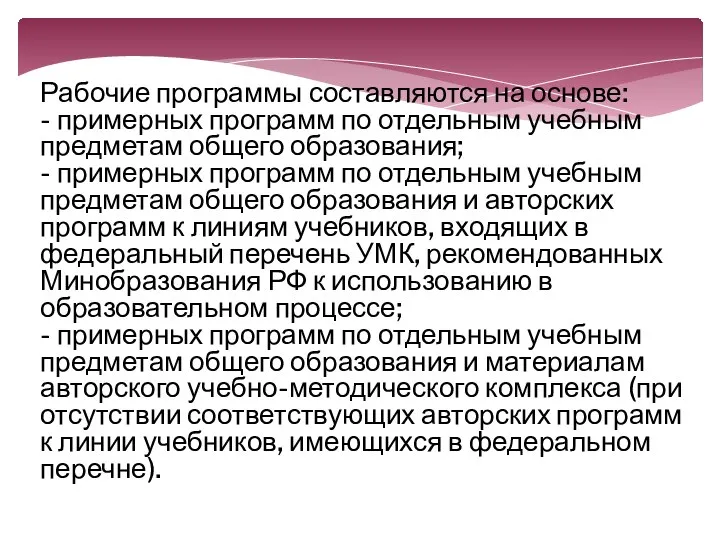 Рабочие программы составляются на основе:
- примерных программ по отдельным учебным предметам общего образования;
- примерных программ по отдельным учебным предметам общего образования и авторских программ к линиям учебников, входящих в федеральный перечень УМК, рекомендованных Минобразования РФ к использованию в образовательном процессе;
- примерных программ по отдельным учебным предметам общего образования и материалам авторского учебно-методического комплекса (при отсутствии соответствующих авторских программ к линии учебников, имеющихся в федеральном перечне).